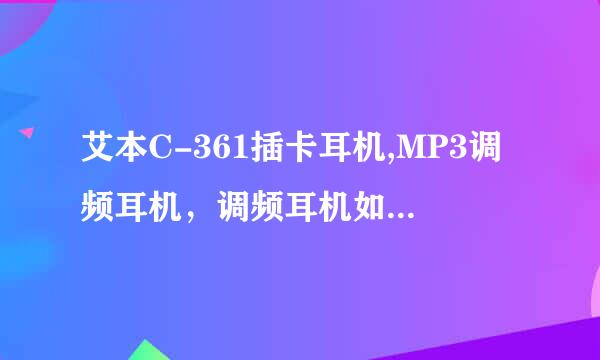 艾本C-361插卡耳机,MP3调频耳机，调频耳机如...